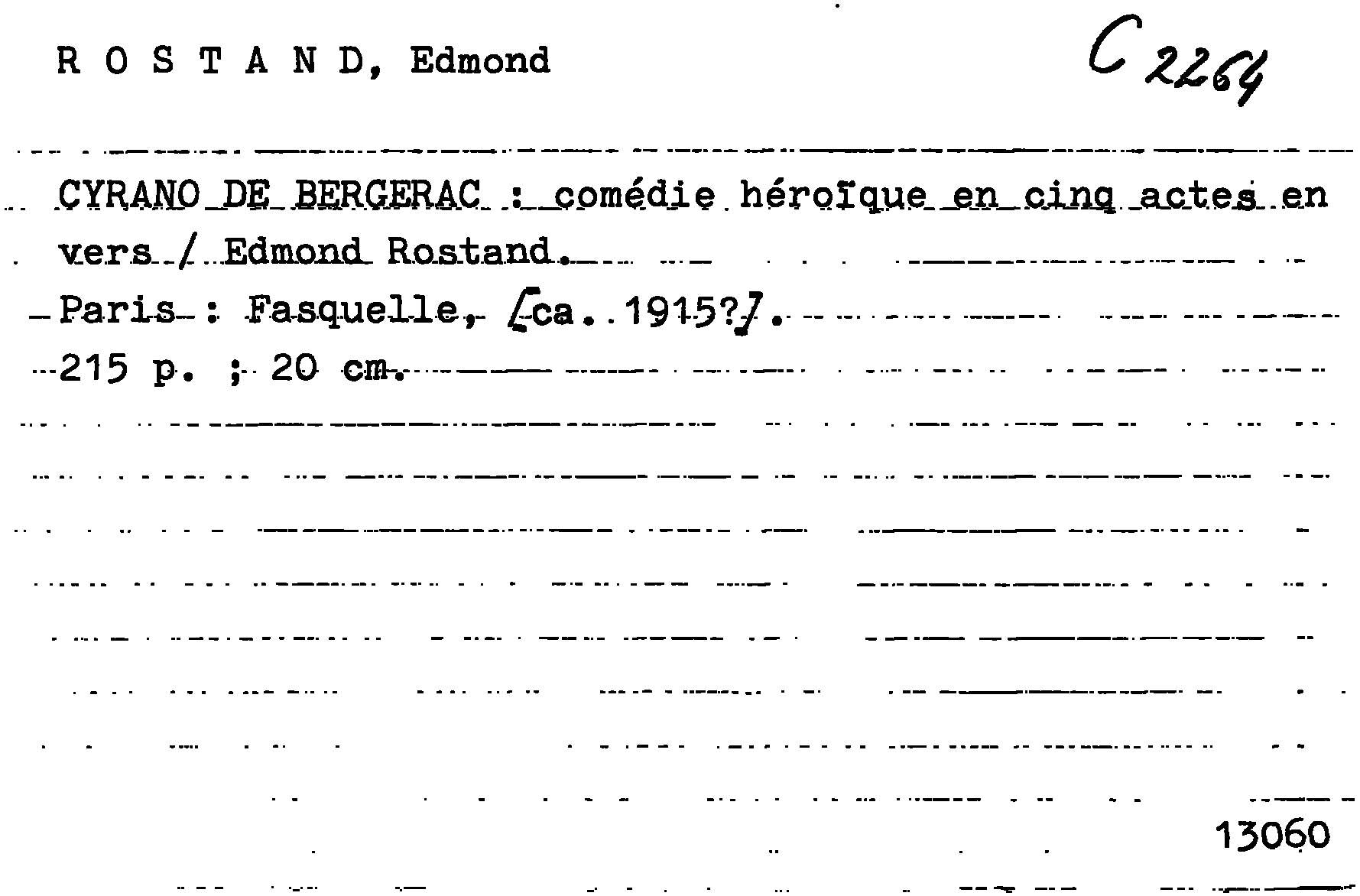 R O S T A N D, Edmond

C 2264

CYRANO DE BERGERAC : comédie héroïque en cinq actes en vers / Edmond Rostand.

Paris : Fasquelle, [ca. 1915?].

215 p. ; 20 cm.

13060